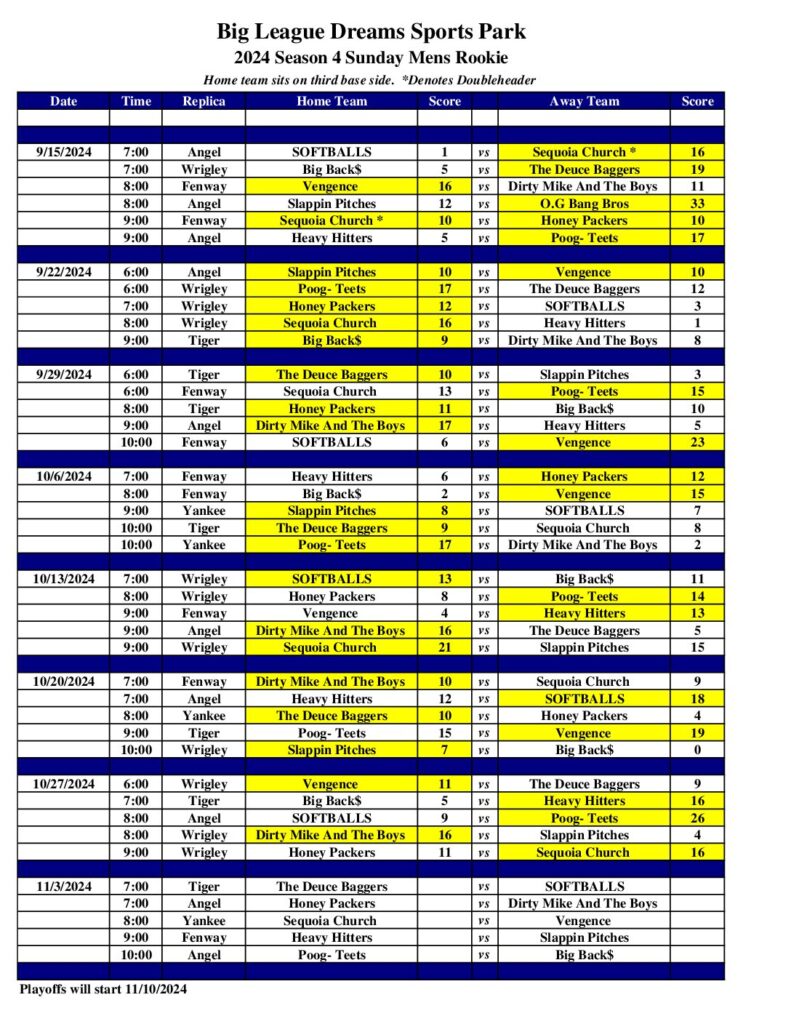 Big League Dreams Sports Park
2024 Season 4 Sunday Mens Rookie
Home team sits on third base side. *Denotes Doubleheader

| Date | Time | Replica | Home Team | Score | | Away Team | Score |
|---|---|---|---|---|---|---|---|
| 9/15/2024 | 7:00 | Angel | SOFTBALLS | 1 | vs | Sequoia Church * | 16 |
| | 7:00 | Wrigley | Big Back$ | 5 | vs | The Deuce Baggers | 19 |
| | 8:00 | Fenway | Vengence | 16 | vs | Dirty Mike And The Boys | 11 |
| | 8:00 | Angel | Slappin Pitches | 12 | vs | O.G Bang Bros | 33 |
| | 9:00 | Fenway | Sequoia Church * | 10 | vs | Honey Packers | 10 |
| | 9:00 | Angel | Heavy Hitters | 5 | vs | Poog- Teets | 17 |
| 9/22/2024 | 6:00 | Angel | Slappin Pitches | 10 | vs | Vengence | 10 |
| | 6:00 | Wrigley | Poog- Teets | 17 | vs | The Deuce Baggers | 12 |
| | 7:00 | Wrigley | Honey Packers | 12 | vs | SOFTBALLS | 3 |
| | 8:00 | Wrigley | Sequoia Church | 16 | vs | Heavy Hitters | 1 |
| | 9:00 | Tiger | Big Back$ | 9 | vs | Dirty Mike And The Boys | 8 |
| 9/29/2024 | 6:00 | Tiger | The Deuce Baggers | 10 | vs | Slappin Pitches | 3 |
| | 6:00 | Fenway | Sequoia Church | 13 | vs | Poog- Teets | 15 |
| | 8:00 | Tiger | Honey Packers | 11 | vs | Big Back$ | 10 |
| | 9:00 | Angel | Dirty Mike And The Boys | 17 | vs | Heavy Hitters | 5 |
| | 10:00 | Fenway | SOFTBALLS | 6 | vs | Vengence | 23 |
| 10/6/2024 | 7:00 | Fenway | Heavy Hitters | 6 | vs | Honey Packers | 12 |
| | 8:00 | Fenway | Big Back$ | 2 | vs | Vengence | 15 |
| | 9:00 | Yankee | Slappin Pitches | 8 | vs | SOFTBALLS | 7 |
| | 10:00 | Tiger | The Deuce Baggers | 9 | vs | Sequoia Church | 8 |
| | 10:00 | Yankee | Poog- Teets | 17 | vs | Dirty Mike And The Boys | 2 |
| 10/13/2024 | 7:00 | Wrigley | SOFTBALLS | 13 | vs | Big Back$ | 11 |
| | 8:00 | Wrigley | Honey Packers | 8 | vs | Poog- Teets | 14 |
| | 9:00 | Fenway | Vengence | 4 | vs | Heavy Hitters | 13 |
| | 9:00 | Angel | Dirty Mike And The Boys | 16 | vs | The Deuce Baggers | 5 |
| | 9:00 | Wrigley | Sequoia Church | 21 | vs | Slappin Pitches | 15 |
| 10/20/2024 | 7:00 | Fenway | Dirty Mike And The Boys | 10 | vs | Sequoia Church | 9 |
| | 7:00 | Angel | Heavy Hitters | 12 | vs | SOFTBALLS | 18 |
| | 8:00 | Yankee | The Deuce Baggers | 10 | vs | Honey Packers | 4 |
| | 9:00 | Tiger | Poog- Teets | 15 | vs | Vengence | 19 |
| | 10:00 | Wrigley | Slappin Pitches | 7 | vs | Big Back$ | 0 |
| 10/27/2024 | 6:00 | Wrigley | Vengence | 11 | vs | The Deuce Baggers | 9 |
| | 7:00 | Tiger | Big Back$ | 5 | vs | Heavy Hitters | 16 |
| | 8:00 | Angel | SOFTBALLS | 9 | vs | Poog- Teets | 26 |
| | 8:00 | Wrigley | Dirty Mike And The Boys | 16 | vs | Slappin Pitches | 4 |
| | 9:00 | Wrigley | Honey Packers | 11 | vs | Sequoia Church | 16 |
| 11/3/2024 | 7:00 | Tiger | The Deuce Baggers | | vs | SOFTBALLS | |
| | 7:00 | Angel | Honey Packers | | vs | Dirty Mike And The Boys | |
| | 8:00 | Yankee | Sequoia Church | | vs | Vengence | |
| | 9:00 | Fenway | Heavy Hitters | | vs | Slappin Pitches | |
| | 10:00 | Angel | Poog- Teets | | vs | Big Back$ | |

Playoffs will start 11/10/2024